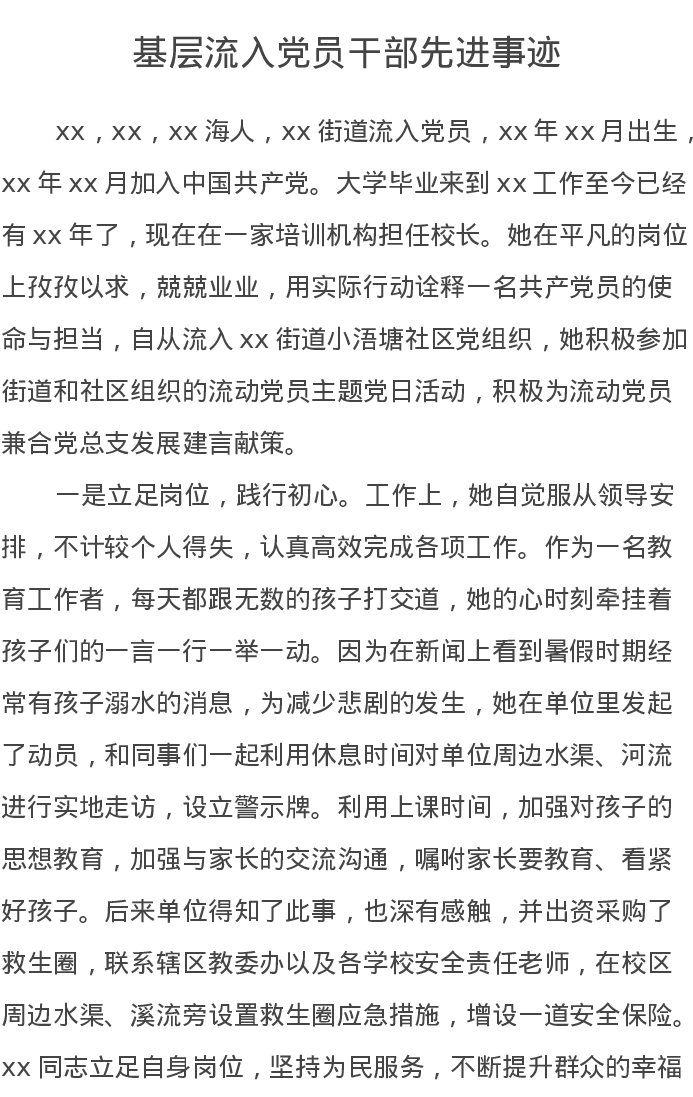 基层流入党员干部先进事迹

xx，xx，xx 海人，xx 街道流入党员，xx 年 xx 月出生，xx 年 xx 月加入中国共产党。大学毕业来到 xx 工作至今已经有 xx 年了，现在在一家培训机构担任校长。她在平凡的岗位上孜孜以求，兢兢业业，用实际行动诠释一名共产党员的使命与担当，自从流入 xx 街道小浯塘社区党组织，她积极参加街道和社区组织的流动党员主题党日活动，积极为流动党员兼合党总支发展建言献策。

一是立足岗位，践行初心。工作上，她自觉服从领导安排，不计较个人得失，认真高效完成各项工作。作为一名教育工作者，每天都跟无数的孩子打交道，她的心时刻牵挂着孩子们的一言一行一举一动。因为在新闻上看到暑假时期经常有孩子溺水的消息，为减少悲剧的发生，她在单位里发起了动员，和同事们一起利用休息时间对单位周边水渠、河流进行实地走访，设立警示牌。利用上课时间，加强对孩子的思想教育，加强与家长的交流沟通，嘱咐家长要教育、看紧好孩子。后来单位得知了此事，也深有感触，并出资采购了救生圈，联系辖区教委办以及各学校安全责任老师，在校区周边水渠、溪流旁设置救生圈应急措施，增设一道安全保险。xx 同志立足自身岗位，坚持为民服务，不断提升群众的幸福